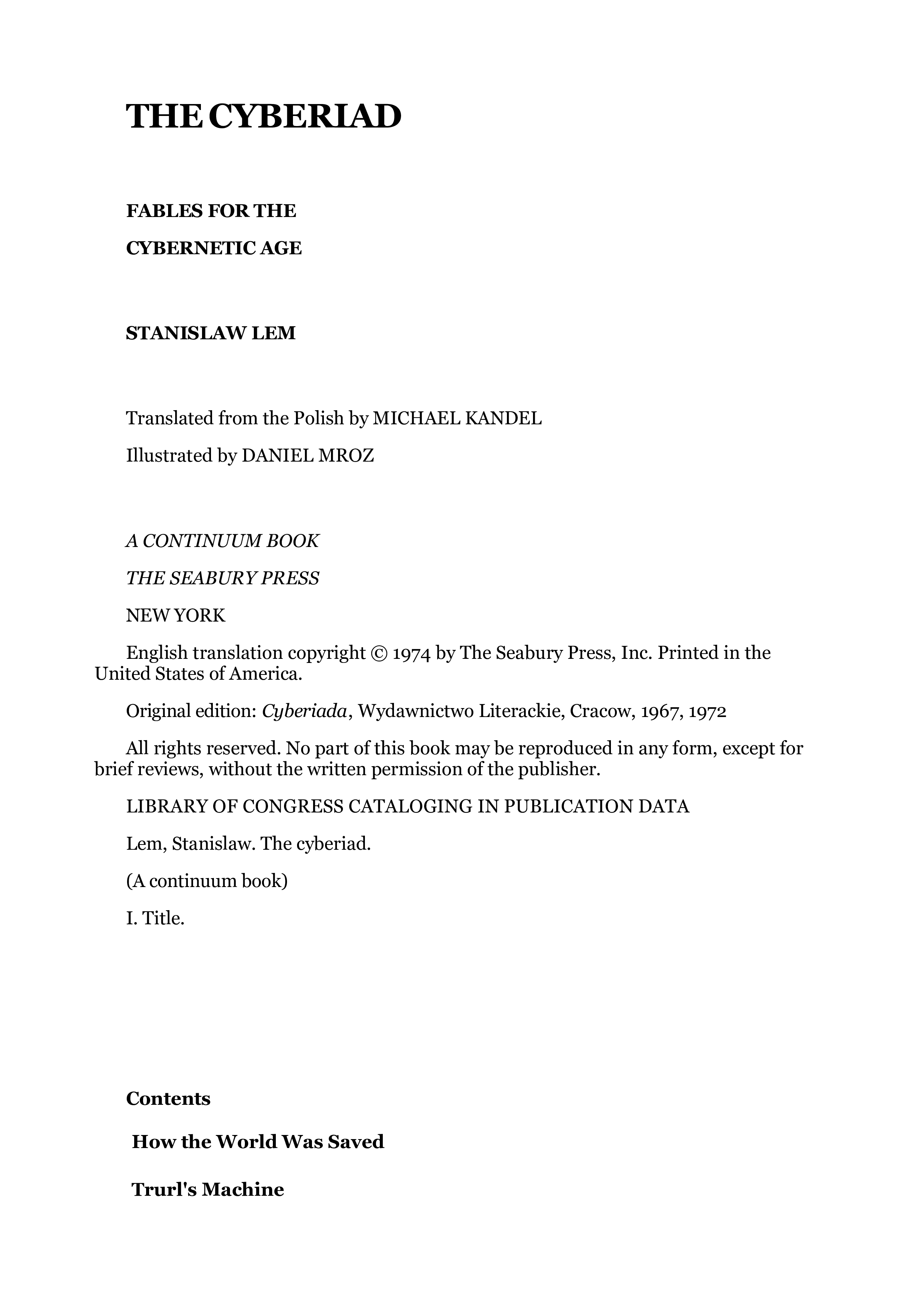 THE CYBERIAD

FABLES FOR THE

CYBERNETIC AGE

STANISLAW LEM

Translated from the Polish by MICHAEL KANDEL

Illustrated by DANIEL MROZ

A CONTINUUM BOOK

THE SEABURY PRESS

NEW YORK

English translation copyright © 1974 by The Seabury Press, Inc. Printed in the United States of America.

Original edition: Cyberiada, Wydawnictwo Literackie, Cracow, 1967, 1972

All rights reserved. No part of this book may be reproduced in any form, except for brief reviews, without the written permission of the publisher.

LIBRARY OF CONGRESS CATALOGING IN PUBLICATION DATA

Lem, Stanislaw. The cyberiad.

(A continuum book)

I. Title.

Contents

How the World Was Saved

Trurl's Machine